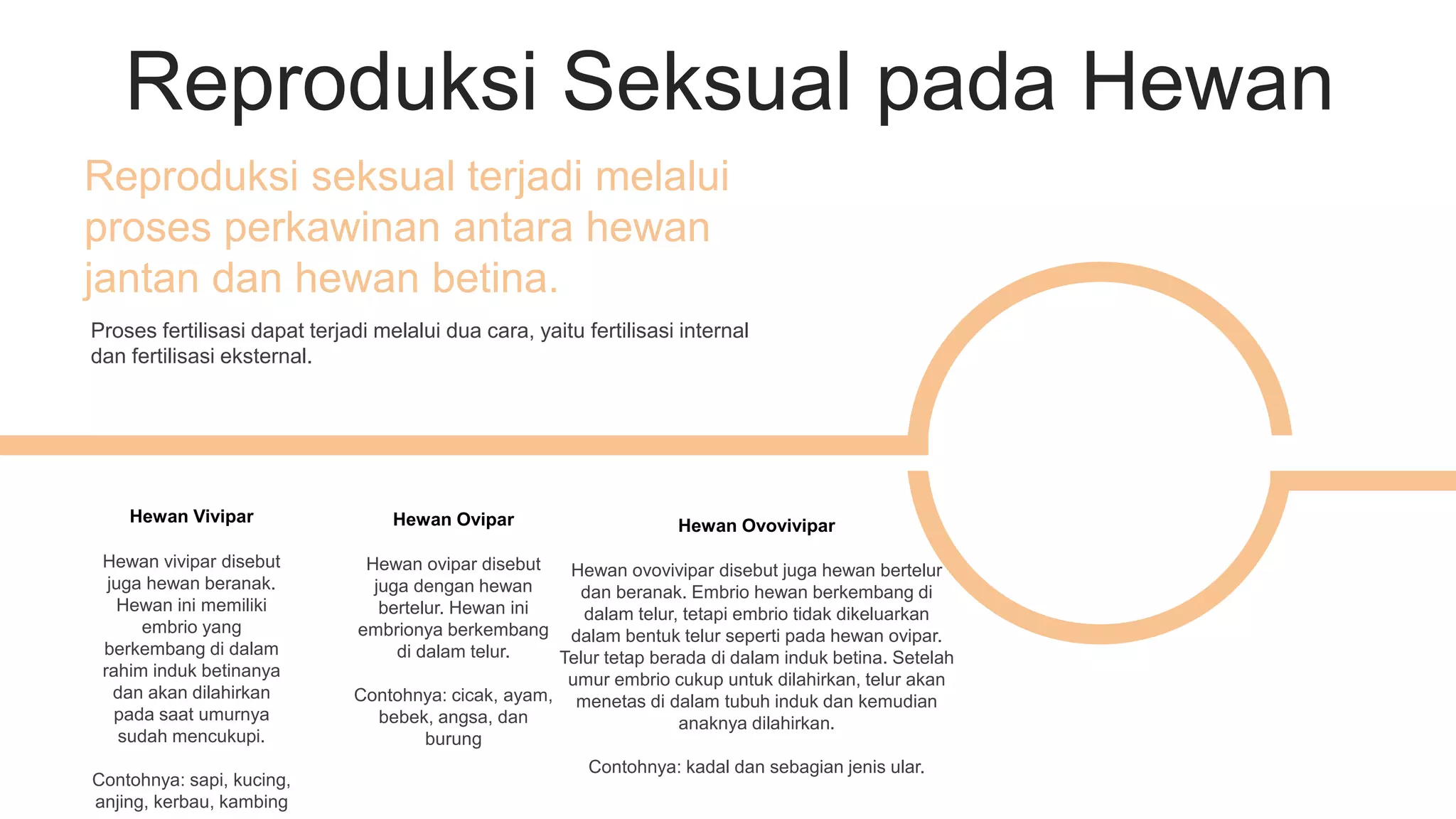 Reproduksi Seksual pada Hewan

Reproduksi seksual terjadi melalui proses perkawinan antara hewan jantan dan hewan betina.

Proses fertilisasi dapat terjadi melalui dua cara, yaitu fertilisasi internal dan fertilisasi eksternal.

Hewan Vivipar

Hewan vivipar disebut juga hewan beranak. Hewan ini memiliki embrio yang berkembang di dalam rahim induk betinanya dan akan dilahirkan pada saat umurnya sudah mencukupi.

Contohnya: sapi, kucing, anjing, kerbau, kambing

Hewan Ovipar

Hewan ovipar disebut juga dengan hewan bertelur. Hewan ini embrionya berkembang di dalam telur.

Contohnya: cicak, ayam, bebek, angsa, dan burung

Hewan Ovovivipar

Hewan ovovivipar disebut juga hewan bertelur dan beranak. Embrio hewan berkembang di dalam telur, tetapi embrio tidak dikeluarkan dalam bentuk telur seperti pada hewan ovipar. Telur tetap berada di dalam induk betina. Setelah umur embrio cukup untuk dilahirkan, telur akan menetas di dalam tubuh induk dan kemudian anaknya dilahirkan.

Contohnya: kadal dan sebagian jenis ular.